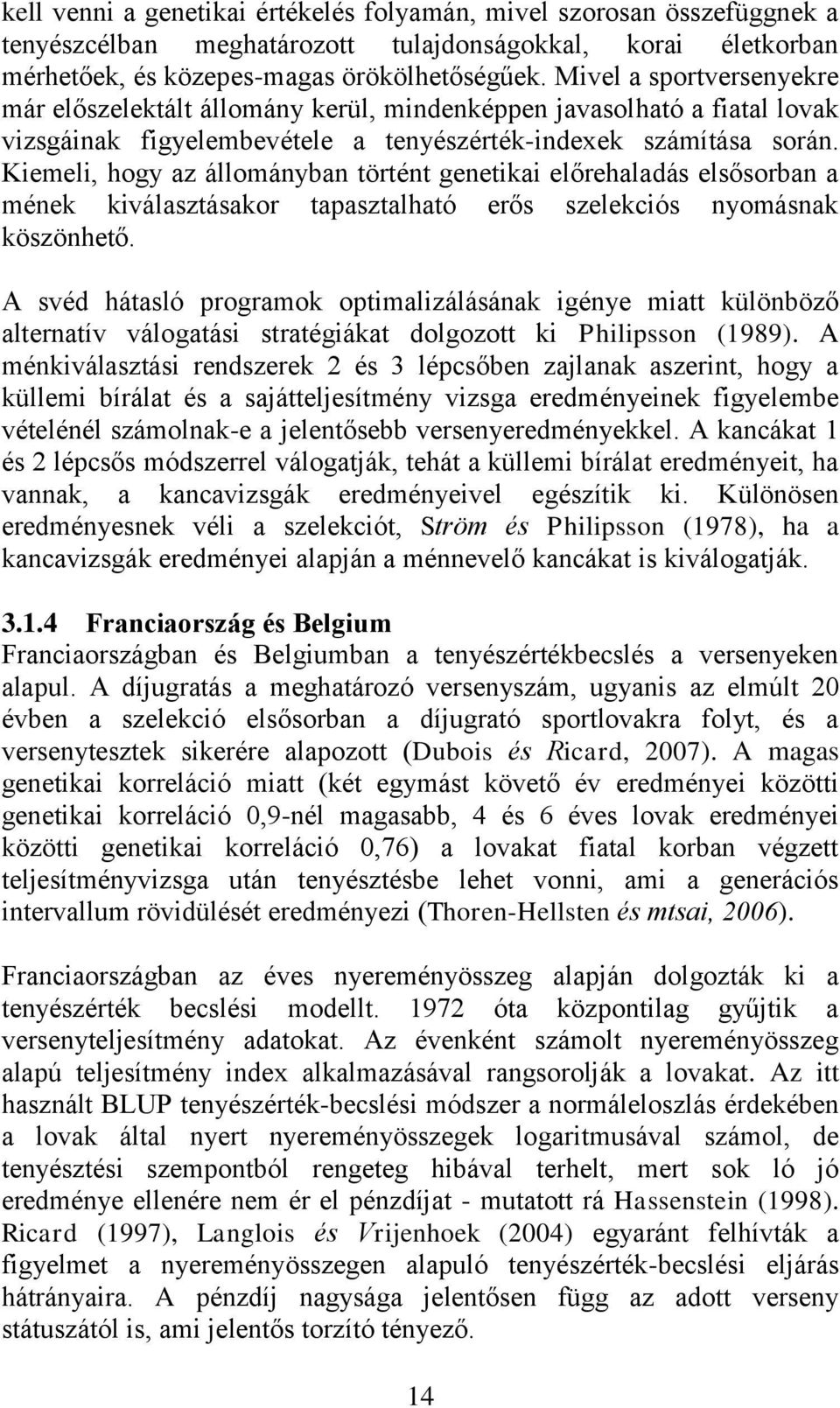 kell venni a genetikai értékelés folyamán, mivel szorosan összefüggnek a tenyészcélban meghatározott tulajdonságokkal, korai életkorban mérhetőek, és közepes-magas örökölhetőségűek. Mivel a sportversenyekre már előszelektált állomány kerül, mindenképpen javasolható a fiatal lovak vizsgáinak figyelembevétele a tenyészérték-indexek számítása során. Kiemeli, hogy az állományban történt genetikai előrehaladás elsősorban a mének kiválasztásakor tapasztalható erős szelekciós nyomásnak köszönhető.

A svéd hátasló programok optimalizálásának igénye miatt különböző alternatív válogatási stratégiákat dolgozott ki Philipsson (1989). A ménkiválasztási rendszerek 2 és 3 lépcsőben zajlanak aszerint, hogy a küllemi bírálat és a sajátteljesítmény vizsga eredményeinek figyelembe vételénél számolnak-e a jelentősebb versenyeredményekkel. A kancákat 1 és 2 lépcsős módszerrel válogatják, tehát a küllemi bírálat eredményeit, ha vannak, a kancavizsgák eredményeivel egészítik ki. Különösen eredményesnek véli a szelekciót, Ström és Philipsson (1978), ha a kancavizsgák eredményei alapján a ménnevelő kancákat is kiválogatják.

3.1.4 Franciaország és Belgium
Franciaországban és Belgiumban a tenyészértékbecslés a versenyeken alapul. A díjugratás a meghatározó versenyszám, ugyanis az elmúlt 20 évben a szelekció elsősorban a díjugrató sportlovakra folyt, és a versenytesztek sikerére alapozott (Dubois és Ricard, 2007). A magas genetikai korreláció miatt (két egymást követő év eredményei közötti genetikai korreláció 0,9-nél magasabb, 4 és 6 éves lovak eredményei közötti genetikai korreláció 0,76) a lovakat fiatal korban végzett teljesítményvizsga után tenyésztésbe lehet vonni, ami a generációs intervallum rövidülését eredményezi (Thoren-Hellsten és mtsai, 2006).

Franciaországban az éves nyereményösszeg alapján dolgozták ki a tenyészérték becslési modellt. 1972 óta központilag gyűjtik a versenyteljesítmény adatokat. Az évenként számolt nyereményösszeg alapú teljesítmény index alkalmazásával rangsorolják a lovakat. Az itt használt BLUP tenyészérték-becslési módszer a normáleloszlás érdekében a lovak által nyert nyereményösszegek logaritmusával számol, de tenyésztési szempontból rengeteg hibával terhelt, mert sok ló jó eredménye ellenére nem ér el pénzdíjat - mutatott rá Hassenstein (1998). Ricard (1997), Langlois és Vrijenhoek (2004) egyaránt felhívták a figyelmet a nyereményösszegen alapuló tenyészérték-becslési eljárás hátrányaira. A pénzdíj nagysága jelentősen függ az adott verseny státuszától is, ami jelentős torzító tényező.

14